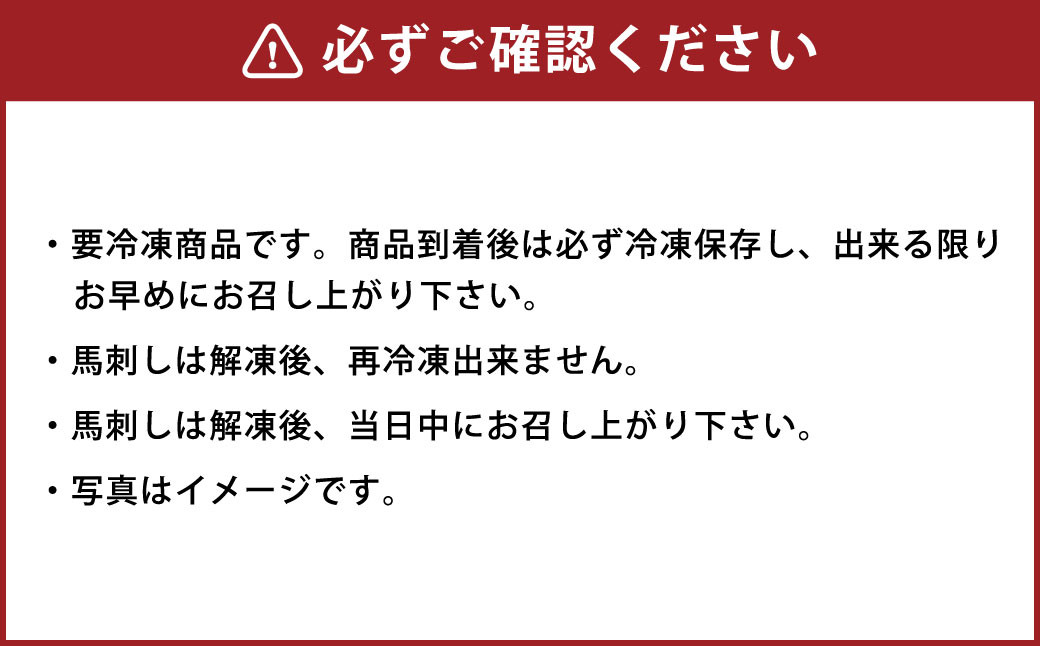 必ずご確認ください

・要冷凍商品です。商品到着後は必ず冷凍保存し、出来る限りお早めにお召し上がり下さい。

・馬刺しは解凍後、再冷凍出来ません。

・馬刺しは解凍後、当日中にお召し上がり下さい。

・写真はイメージです。